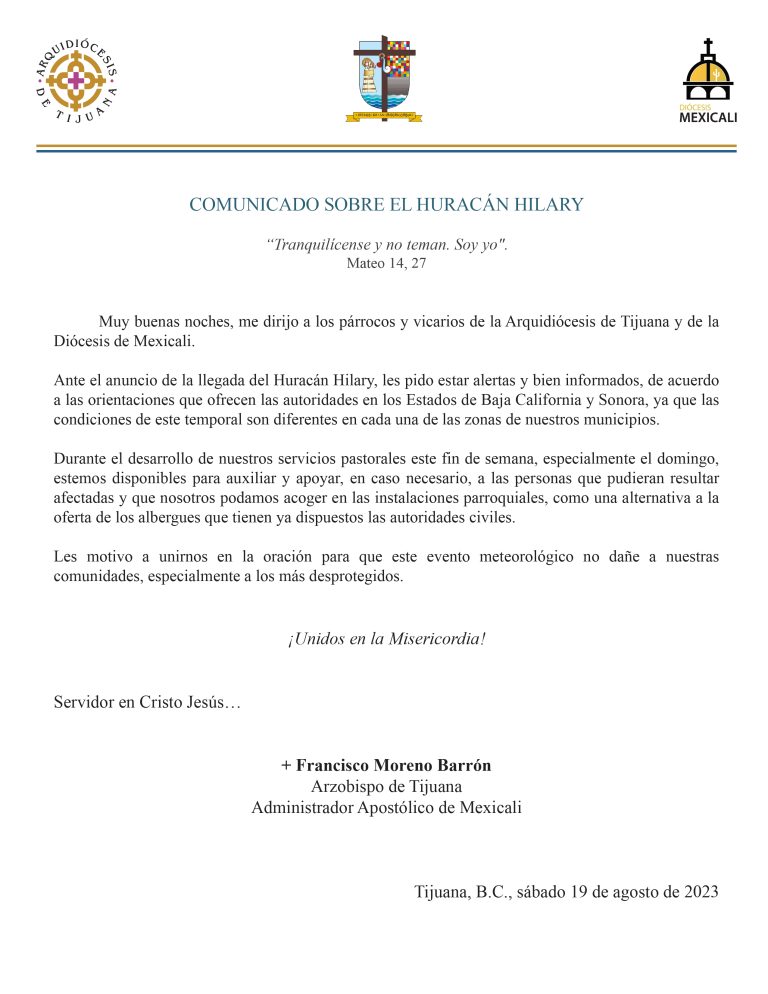 ARQUIDIÓCESIS DE TIJUANA

DIÓCESIS MEXICALI

COMUNICADO SOBRE EL HURACÁN HILARY

"Tranquilícense y no teman. Soy yo".
Mateo 14, 27

Muy buenas noches, me dirijo a los párrocos y vicarios de la Arquidiócesis de Tijuana y de la Diócesis de Mexicali.

Ante el anuncio de la llegada del Huracán Hilary, les pido estar alertas y bien informados, de acuerdo a las orientaciones que ofrecen las autoridades en los Estados de Baja California y Sonora, ya que las condiciones de este temporal son diferentes en cada una de las zonas de nuestros municipios.

Durante el desarrollo de nuestros servicios pastorales este fin de semana, especialmente el domingo, estemos disponibles para auxiliar y apoyar, en caso necesario, a las personas que pudieran resultar afectadas y que nosotros podamos acoger en las instalaciones parroquiales, como una alternativa a la oferta de los albergues que tienen ya dispuestos las autoridades civiles.

Les motivo a unirnos en la oración para que este evento meteorológico no dañe a nuestras comunidades, especialmente a los más desprotegidos.

¡Unidos en la Misericordia!

Servidor en Cristo Jesús…

+ Francisco Moreno Barrón
Arzobispo de Tijuana
Administrador Apostólico de Mexicali

Tijuana, B.C., sábado 19 de agosto de 2023